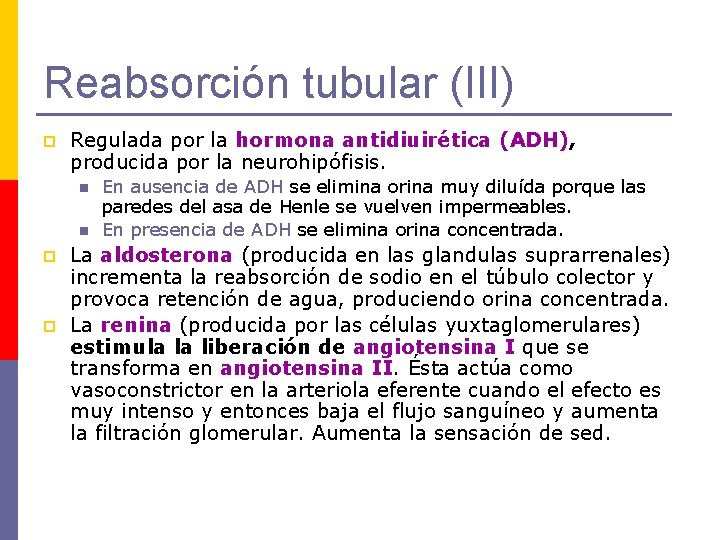 Reabsorción tubular (III)

Regulada por la hormona antidiuirética (ADH), producida por la neurohipófisis.

En ausencia de ADH se elimina orina muy diluída porque las paredes del asa de Henle se vuelven impermeables.

En presencia de ADH se elimina orina concentrada.

La aldosterona (producida en las glandulas suprarrenales) incrementa la reabsorción de sodio en el túbulo colector y provoca retención de agua, produciendo orina concentrada.

La renina (producida por las células yuxtaglomerulares) estimula la liberación de angiotensina I que se transforma en angiotensina II. Ésta actúa como vasoconstrictor en la arteriola eferente cuando el efecto es muy intenso y entonces baja el flujo sanguíneo y aumenta la filtración glomerular. Aumenta la sensación de sed.